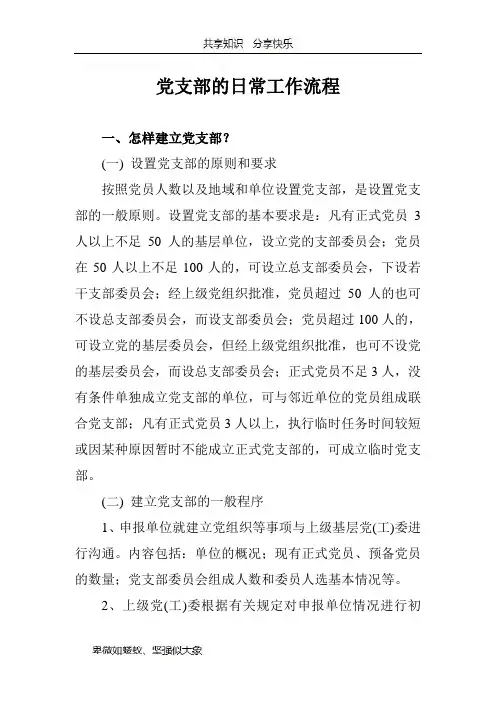 共享知识　分享快乐

党支部的日常工作流程

一、怎样建立党支部？

(一) 设置党支部的原则和要求

按照党员人数以及地域和单位设置党支部，是设置党支部的一般原则。设置党支部的基本要求是：凡有正式党员 3 人以上不足 50 人的基层单位，设立党的支部委员会；党员在 50 人以上不足 100 人的，可设立总支部委员会，下设若干支部委员会；经上级党组织批准，党员超过 50 人的也可不设总支部委员会，而设支部委员会；党员超过 100 人的，可设立党的基层委员会，但经上级党组织批准，也可不设党的基层委员会，而设总支部委员会；正式党员不足 3 人，没有条件单独成立党支部的单位，可与邻近单位的党员组成联合党支部；凡有正式党员 3 人以上，执行临时任务时间较短或因某种原因暂时不能成立正式党支部的，可成立临时党支部。

(二) 建立党支部的一般程序

1、申报单位就建立党组织等事项与上级基层党(工)委进行沟通。内容包括：单位的概况；现有正式党员、预备党员的数量；党支部委员会组成人数和委员人选基本情况等。

2、上级党(工)委根据有关规定对申报单位情况进行初

卑微如蝼蚁、坚强似大象